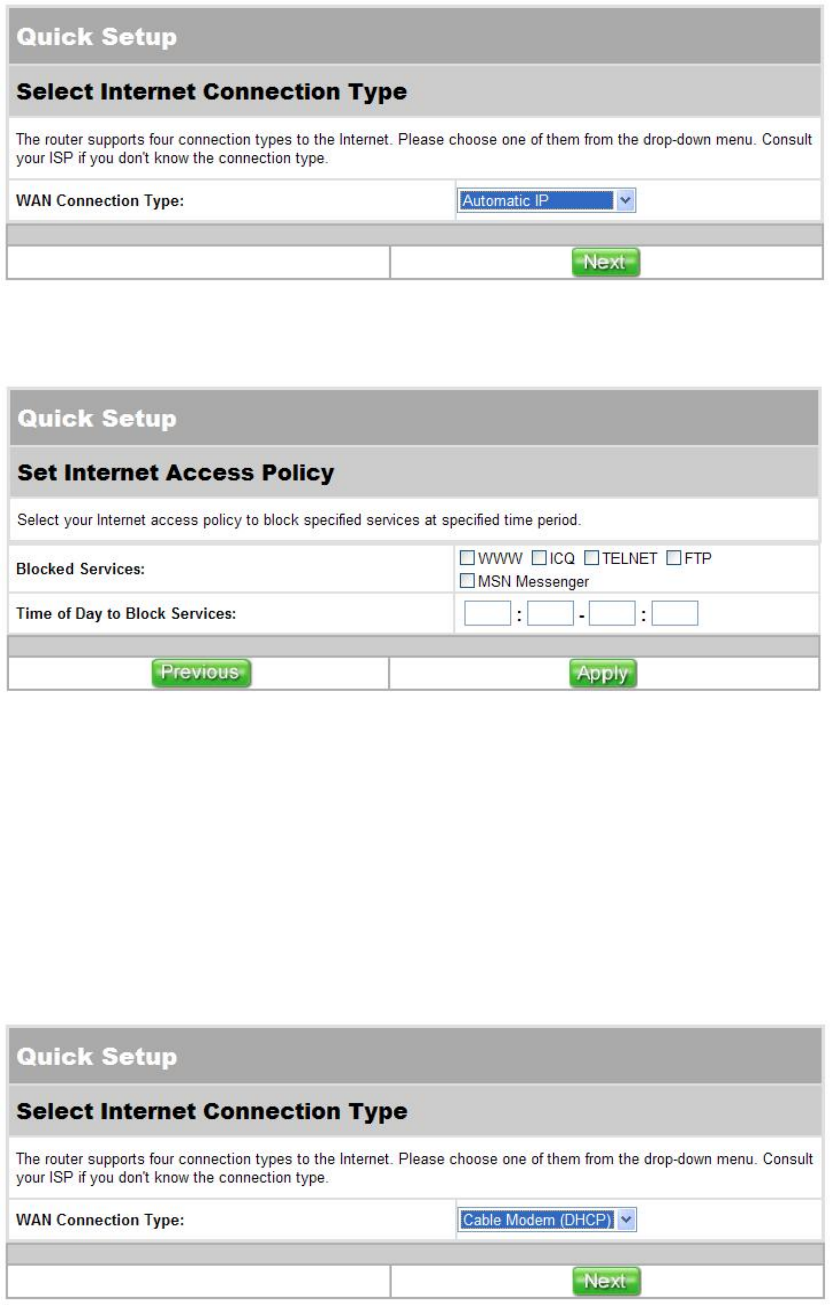 Quick Setup

Select Internet Connection Type

The router supports four connection types to the Internet. Please choose one of them from the drop-down menu. Consult your ISP if you don't know the connection type.

WAN Connection Type: Automatic IP

Next

Quick Setup

Set Internet Access Policy

Select your Internet access policy to block specified services at specified time period.

Blocked Services: WWW ICQ TELNET FTP MSN Messenger

Time of Day to Block Services: : - :

Previous Apply

Quick Setup

Select Internet Connection Type

The router supports four connection types to the Internet. Please choose one of them from the drop-down menu. Consult your ISP if you don't know the connection type.

WAN Connection Type: Cable Modem (DHCP)

Next